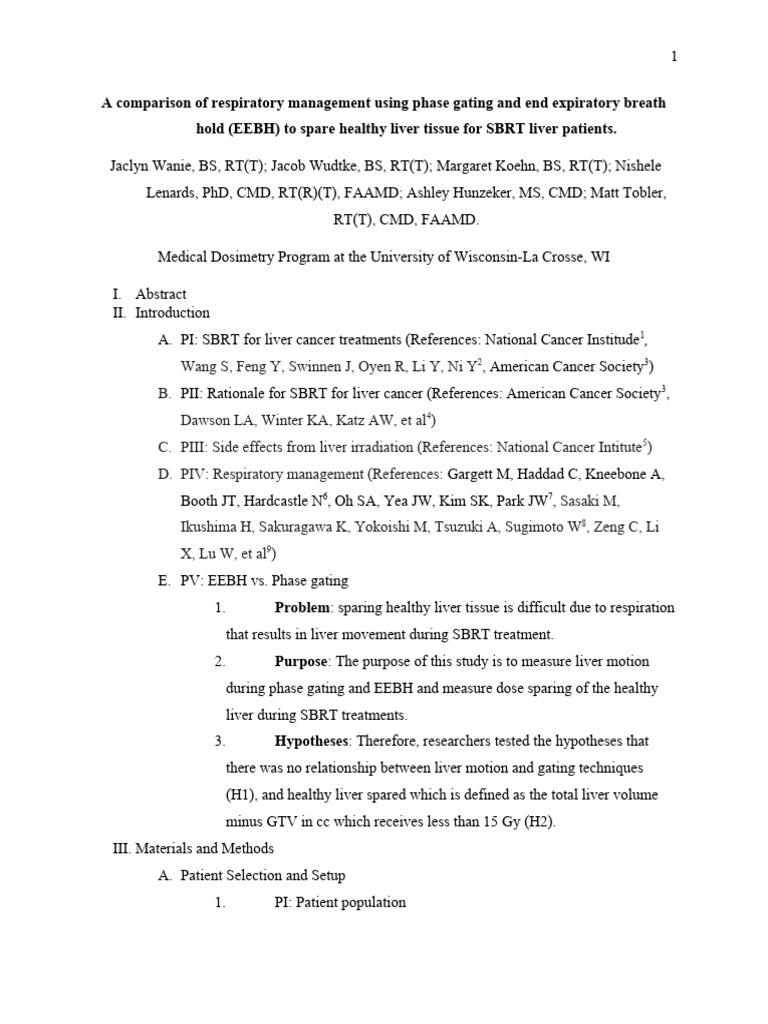 1

A comparison of respiratory management using phase gating and end expiratory breath hold (EEBH) to spare healthy liver tissue for SBRT liver patients.

Jaclyn Wanie, BS, RT(T); Jacob Wudtke, BS, RT(T); Margaret Koehn, BS, RT(T); Nishele Lenards, PhD, CMD, RT(R)(T), FAAMD; Ashley Hunzeker, MS, CMD; Matt Tobler, RT(T), CMD, FAAMD.

Medical Dosimetry Program at the University of Wisconsin-La Crosse, WI

I. Abstract
II. Introduction
A. PI: SBRT for liver cancer treatments (References: National Cancer Institude$^1$, Wang S, Feng Y, Swinnen J, Oyen R, Li Y, Ni Y$^2$, American Cancer Society$^3$)
B. PII: Rationale for SBRT for liver cancer (References: American Cancer Society$^3$, Dawson LA, Winter KA, Katz AW, et al$^4$)
C. PIII: Side effects from liver irradiation (References: National Cancer Intitute$^5$)
D. PIV: Respiratory management (References: Gargett M, Haddad C, Kneebone A, Booth JT, Hardcastle N$^6$, Oh SA, Yea JW, Kim SK, Park JW$^7$, Sasaki M, Ikushima H, Sakuragawa K, Yokoishi M, Tsuzuki A, Sugimoto W$^8$, Zeng C, Li X, Lu W, et al$^9$)
E. PV: EEBH vs. Phase gating
1. Problem: sparing healthy liver tissue is difficult due to respiration that results in liver movement during SBRT treatment.
2. Purpose: The purpose of this study is to measure liver motion during phase gating and EEBH and measure dose sparing of the healthy liver during SBRT treatments.
3. Hypotheses: Therefore, researchers tested the hypotheses that there was no relationship between liver motion and gating techniques (H1), and healthy liver spared which is defined as the total liver volume minus GTV in cc which receives less than 15 Gy (H2).
III. Materials and Methods
A. Patient Selection and Setup
1. PI: Patient population